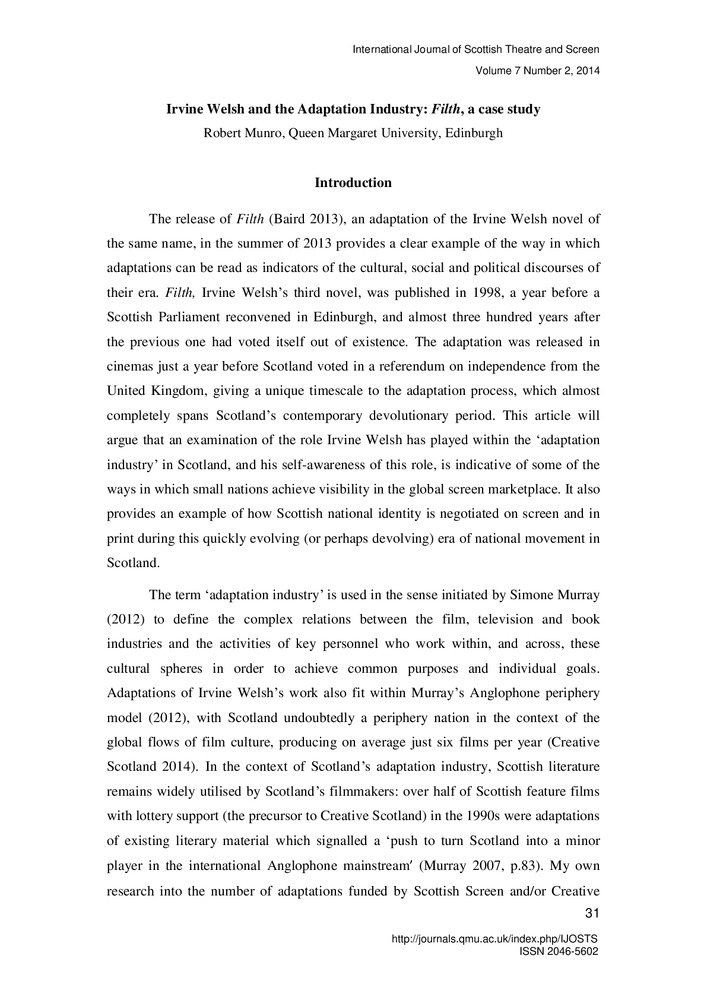 International Journal of Scottish Theatre and Screen
Volume 7 Number 2, 2014

Irvine Welsh and the Adaptation Industry: Filth, a case study
Robert Munro, Queen Margaret University, Edinburgh

Introduction

The release of Filth (Baird 2013), an adaptation of the Irvine Welsh novel of the same name, in the summer of 2013 provides a clear example of the way in which adaptations can be read as indicators of the cultural, social and political discourses of their era. Filth, Irvine Welsh's third novel, was published in 1998, a year before a Scottish Parliament reconvened in Edinburgh, and almost three hundred years after the previous one had voted itself out of existence. The adaptation was released in cinemas just a year before Scotland voted in a referendum on independence from the United Kingdom, giving a unique timescale to the adaptation process, which almost completely spans Scotland's contemporary devolutionary period. This article will argue that an examination of the role Irvine Welsh has played within the 'adaptation industry' in Scotland, and his self-awareness of this role, is indicative of some of the ways in which small nations achieve visibility in the global screen marketplace. It also provides an example of how Scottish national identity is negotiated on screen and in print during this quickly evolving (or perhaps devolving) era of national movement in Scotland.

The term 'adaptation industry' is used in the sense initiated by Simone Murray (2012) to define the complex relations between the film, television and book industries and the activities of key personnel who work within, and across, these cultural spheres in order to achieve common purposes and individual goals. Adaptations of Irvine Welsh's work also fit within Murray's Anglophone periphery model (2012), with Scotland undoubtedly a periphery nation in the context of the global flows of film culture, producing on average just six films per year (Creative Scotland 2014). In the context of Scotland's adaptation industry, Scottish literature remains widely utilised by Scotland's filmmakers: over half of Scottish feature films with lottery support (the precursor to Creative Scotland) in the 1990s were adaptations of existing literary material which signalled a 'push to turn Scotland into a minor player in the international Anglophone mainstream' (Murray 2007, p.83). My own research into the number of adaptations funded by Scottish Screen and/or Creative

31

http://journals.qmu.ac.uk/index.php/IJOSTS
ISSN 2046-5602